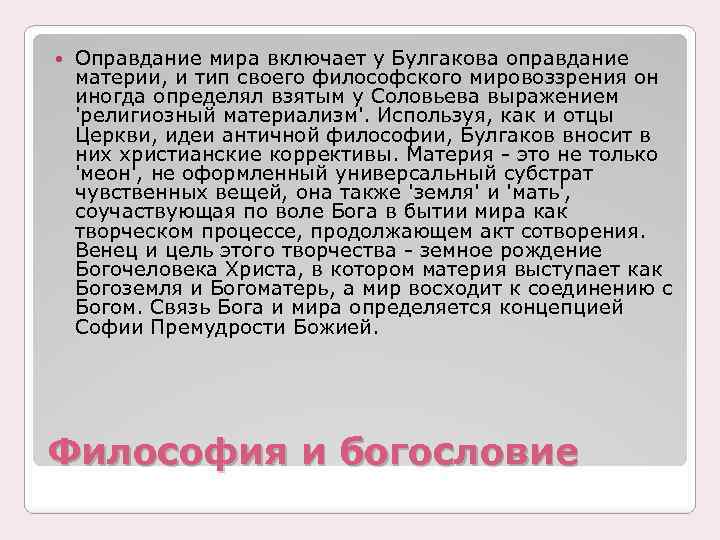 Оправдание мира включает у Булгакова оправдание материи, и тип своего философского мировоззрения он иногда определял взятым у Соловьева выражением 'религиозный материализм'. Используя, как и отцы Церкви, идеи античной философии, Булгаков вносит в них христианские коррективы. Материя - это не только 'меон', не оформленный универсальный субстрат чувственных вещей, она также 'земля' и 'мать', соучаствующая по воле Бога в бытии мира как творческом процессе, продолжающем акт сотворения. Венец и цель этого творчества - земное рождение Богочеловека Христа, в котором материя выступает как Богоземля и Богоматерь, а мир восходит к соединению с Богом. Связь Бога и мира определяется концепцией Софии Премудрости Божией.

Философия и богословие